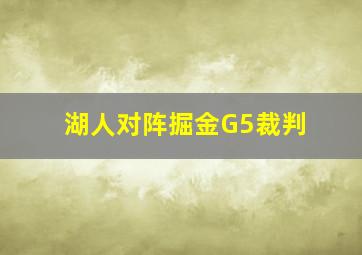 湖人对阵掘金G5裁判